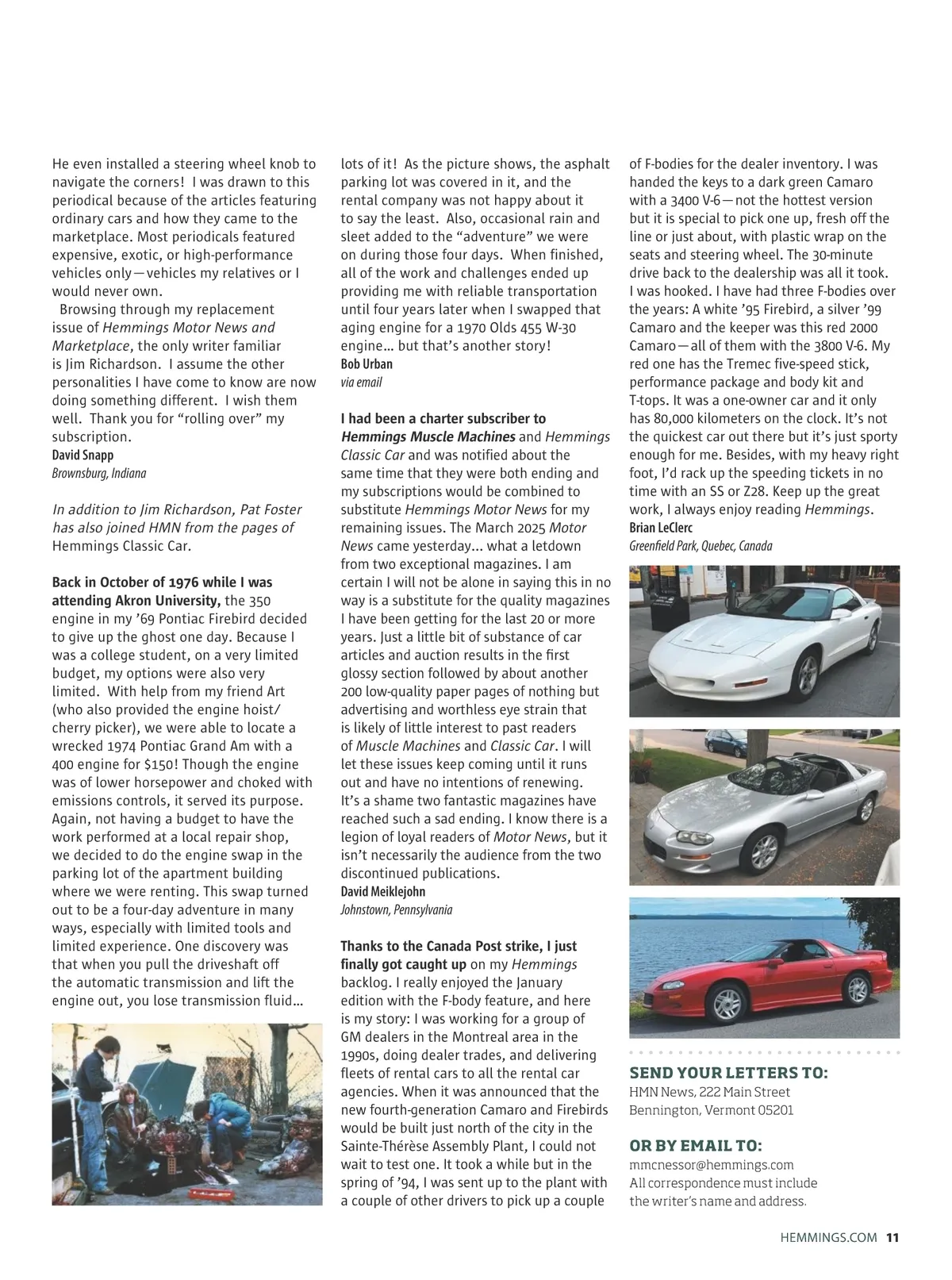 He even installed a steering wheel knob to navigate the corners! I was drawn to this periodical because of the articles featuring ordinary cars and how they came to the marketplace. Most periodicals featured expensive, exotic, or high-performance vehicles only—vehicles my relatives or I would never own.

Browsing through my replacement issue of Hemmings Motor News and Marketplace, the only writer familiar is Jim Richardson. I assume the other personalities I have come to know are now doing something different. I wish them well. Thank you for "rolling over" my subscription.
David Snapp
Brownsburg, Indiana

In addition to Jim Richardson, Pat Foster has also joined HMN from the pages of Hemmings Classic Car.

Back in October of 1976 while I was attending Akron University, the 350 engine in my '69 Pontiac Firebird decided to give up the ghost one day. Because I was a college student, on a very limited budget, my options were also very limited. With help from my friend Art (who also provided the engine hoist/ cherry picker), we were able to locate a wrecked 1974 Pontiac Grand Am with a 400 engine for $150! Though the engine was of lower horsepower and choked with emissions controls, it served its purpose. Again, not having a budget to have the work performed at a local repair shop, we decided to do the engine swap in the parking lot of the apartment building where we were renting. This swap turned out to be a four-day adventure in many ways, especially with limited tools and limited experience. One discovery was that when you pull the driveshaft off the automatic transmission and lift the engine out, you lose transmission fluid… lots of it! As the picture shows, the asphalt parking lot was covered in it, and the rental company was not happy about it to say the least. Also, occasional rain and sleet added to the "adventure" we were on during those four days. When finished, all of the work and challenges ended up providing me with reliable transportation until four years later when I swapped that aging engine for a 1970 Olds 455 W-30 engine… but that's another story!
Bob Urban
via email

I had been a charter subscriber to Hemmings Muscle Machines and Hemmings Classic Car and was notified about the same time that they were both ending and my subscriptions would be combined to substitute Hemmings Motor News for my remaining issues. The March 2025 Motor News came yesterday... what a letdown from two exceptional magazines. I am certain I will not be alone in saying this in no way is a substitute for the quality magazines I have been getting for the last 20 or more years. Just a little bit of substance of car articles and auction results in the first glossy section followed by about another 200 low-quality paper pages of nothing but advertising and worthless eye strain that is likely of little interest to past readers of Muscle Machines and Classic Car. I will let these issues keep coming until it runs out and have no intentions of renewing. It's a shame two fantastic magazines have reached such a sad ending. I know there is a legion of loyal readers of Motor News, but it isn't necessarily the audience from the two discontinued publications.
David Meiklejohn
Johnstown, Pennsylvania

Thanks to the Canada Post strike, I just finally got caught up on my Hemmings backlog. I really enjoyed the January edition with the F-body feature, and here is my story: I was working for a group of GM dealers in the Montreal area in the 1990s, doing dealer trades, and delivering fleets of rental cars to all the rental car agencies. When it was announced that the new fourth-generation Camaro and Firebirds would be built just north of the city in the Sainte-Thérèse Assembly Plant, I could not wait to test one. It took a while but in the spring of '94, I was sent up to the plant with a couple of other drivers to pick up a couple of F-bodies for the dealer inventory. I was handed the keys to a dark green Camaro with a 3400 V-6—not the hottest version but it is special to pick one up, fresh off the line or just about, with plastic wrap on the seats and steering wheel. The 30-minute drive back to the dealership was all it took. I was hooked. I have had three F-bodies over the years: A white '95 Firebird, a silver '99 Camaro and the keeper was this red 2000 Camaro—all of them with the 3800 V-6. My red one has the Tremec five-speed stick, performance package and body kit and T-tops. It was a one-owner car and it only has 80,000 kilometers on the clock. It's not the quickest car out there but it's just sporty enough for me. Besides, with my heavy right foot, I'd rack up the speeding tickets in no time with an SS or Z28. Keep up the great work, I always enjoy reading Hemmings.
Brian LeClerc
Greenfield Park, Quebec, Canada

SEND YOUR LETTERS TO:
HMN News, 222 Main Street
Bennington, Vermont 05201

OR BY EMAIL TO:
mmcnessor@hemmings.com
All correspondence must include the writer's name and address.

HEMMINGS.COM 11